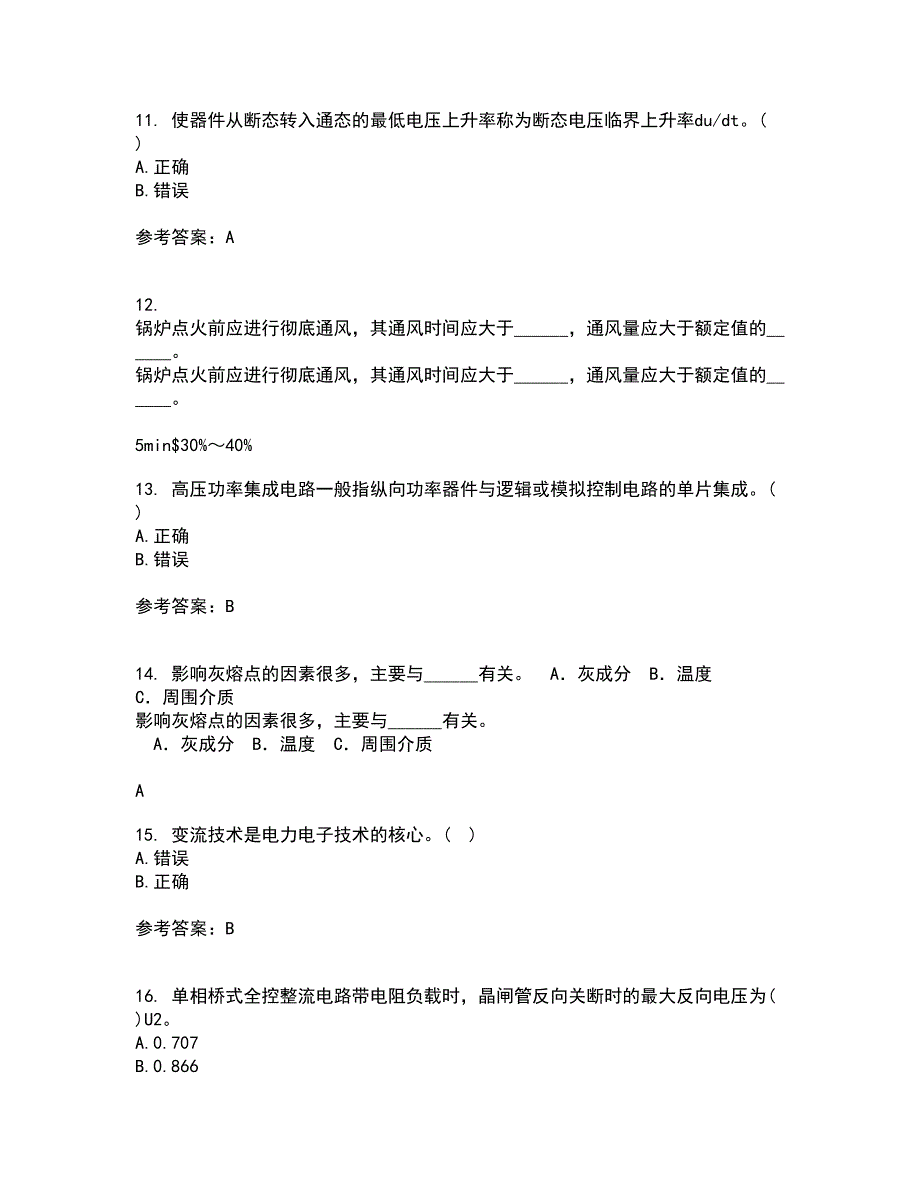 11. 使器件从断态转入通态的最低电压上升率称为断态电压临界上升率du/dt。( )
A.正确
B.错误

参考答案：A

12.
锅炉点火前应进行彻底通风，其通风时间应大于______，通风量应大于额定值的______。
锅炉点火前应进行彻底通风，其通风时间应大于______，通风量应大于额定值的______。

5min\$30%～40%

13. 高压功率集成电路一般指纵向功率器件与逻辑或模拟控制电路的单片集成。( )
A.正确
B.错误

参考答案：B

14. 影响灰熔点的因素很多，主要与______有关。 A．灰成分 B．温度 C．周围介质
影响灰熔点的因素很多，主要与______有关。
A．灰成分 B．温度 C．周围介质

A

15. 变流技术是电力电子技术的核心。( )
A.错误
B.正确

参考答案：B

16. 单相桥式全控整流电路带电阻负载时，晶闸管反向关断时的最大反向电压为( )U2。
A.0.707
B.0.866